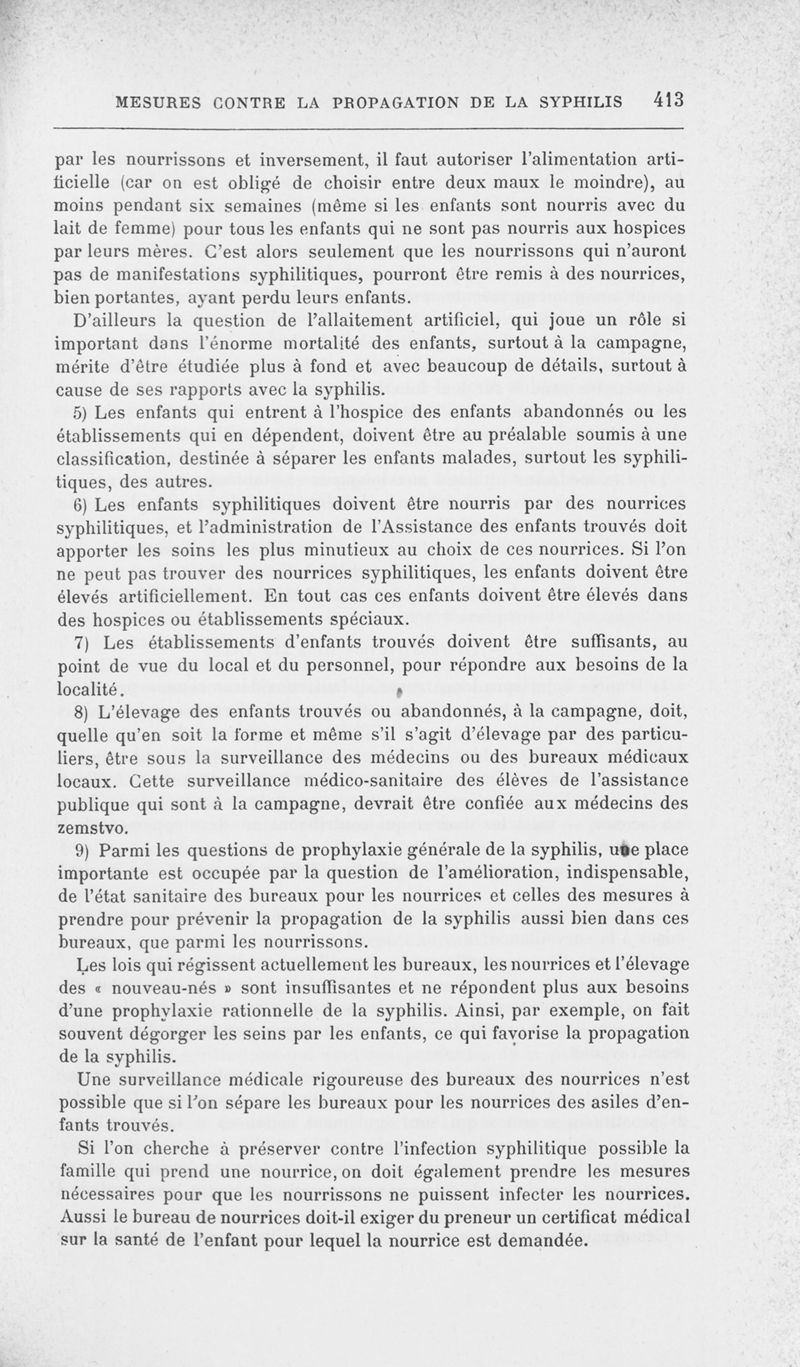 MESURES CONTRE LA PROPAGATION DE LA SYPHILIS 413

par les nourrissons et inversement, il faut autoriser l'alimentation artificielle (car on est obligé de choisir entre deux maux le moindre), au moins pendant six semaines (même si les enfants sont nourris avec du lait de femme) pour tous les enfants qui ne sont pas nourris aux hospices par leurs mères. C'est alors seulement que les nourrissons qui n'auront pas de manifestations syphilitiques, pourront être remis à des nourrices, bien portantes, ayant perdu leurs enfants.

D'ailleurs la question de l'allaitement artificiel, qui joue un rôle si important dans l'énorme mortalité des enfants, surtout à la campagne, mérite d'être étudiée plus à fond et avec beaucoup de détails, surtout à cause de ses rapports avec la syphilis.

5) Les enfants qui entrent à l'hospice des enfants abandonnés ou les établissements qui en dépendent, doivent être au préalable soumis à une classification, destinée à séparer les enfants malades, surtout les syphilitiques, des autres.

6) Les enfants syphilitiques doivent être nourris par des nourrices syphilitiques, et l'administration de l'Assistance des enfants trouvés doit apporter les soins les plus minutieux au choix de ces nourrices. Si l'on ne peut pas trouver des nourrices syphilitiques, les enfants doivent être élevés artificiellement. En tout cas ces enfants doivent être élevés dans des hospices ou établissements spéciaux.

7) Les établissements d'enfants trouvés doivent être suffisants, au point de vue du local et du personnel, pour répondre aux besoins de la localité.

8) L'élevage des enfants trouvés ou abandonnés, à la campagne, doit, quelle qu'en soit la forme et même s'il s'agit d'élevage par des particuliers, être sous la surveillance des médecins ou des bureaux médicaux locaux. Cette surveillance médico-sanitaire des élèves de l'assistance publique qui sont à la campagne, devrait être confiée aux médecins des zemstvo.

9) Parmi les questions de prophylaxie générale de la syphilis, une place importante est occupée par la question de l'amélioration, indispensable, de l'état sanitaire des bureaux pour les nourrices et celles des mesures à prendre pour prévenir la propagation de la syphilis aussi bien dans ces bureaux, que parmi les nourrissons.

Les lois qui régissent actuellement les bureaux, les nourrices et l'élevage des « nouveau-nés » sont insuffisantes et ne répondent plus aux besoins d'une prophylaxie rationnelle de la syphilis. Ainsi, par exemple, on fait souvent dégorger les seins par les enfants, ce qui favorise la propagation de la syphilis.

Une surveillance médicale rigoureuse des bureaux des nourrices n'est possible que si l'on sépare les bureaux pour les nourrices des asiles d'enfants trouvés.

Si l'on cherche à préserver contre l'infection syphilitique possible la famille qui prend une nourrice, on doit également prendre les mesures nécessaires pour que les nourrissons ne puissent infecter les nourrices. Aussi le bureau de nourrices doit-il exiger du preneur un certificat médical sur la santé de l'enfant pour lequel la nourrice est demandée.